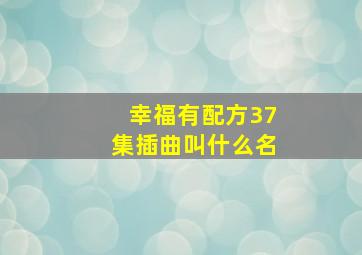 幸福有配方37集插曲叫什么名